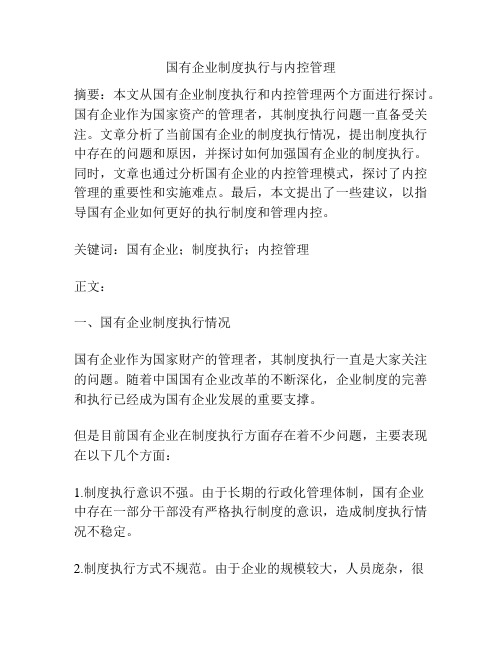 国有企业制度执行与内控管理

摘要：本文从国有企业制度执行和内控管理两个方面进行探讨。国有企业作为国家资产的管理者，其制度执行问题一直备受关注。文章分析了当前国有企业的制度执行情况，提出制度执行中存在的问题和原因，并探讨如何加强国有企业的制度执行。同时，文章也通过分析国有企业的内控管理模式，探讨了内控管理的重要性和实施难点。最后，本文提出了一些建议，以指导国有企业如何更好的执行制度和管理内控。

关键词：国有企业；制度执行；内控管理

正文：

一、国有企业制度执行情况

国有企业作为国家财产的管理者，其制度执行一直是大家关注的问题。随着中国国有企业改革的不断深化，企业制度的完善和执行已经成为国有企业发展的重要支撑。

但是目前国有企业在制度执行方面存在着不少问题，主要表现在以下几个方面：

1.制度执行意识不强。由于长期的行政化管理体制，国有企业中存在一部分干部没有严格执行制度的意识，造成制度执行情况不稳定。

2.制度执行方式不规范。由于企业的规模较大，人员庞杂，很